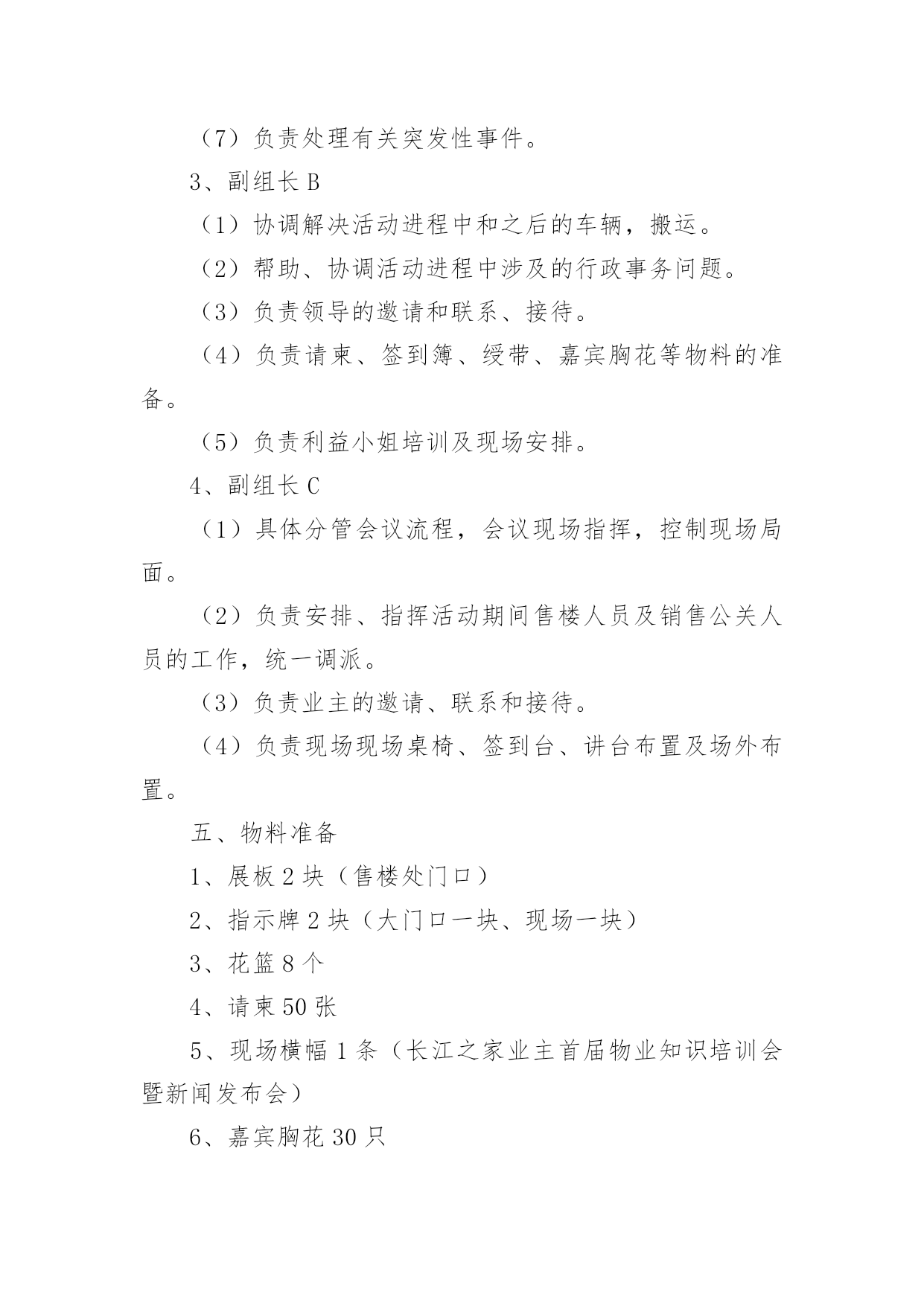 （7）负责处理有关突发性事件。

3、副组长 B

（1）协调解决活动进程中和之后的车辆，搬运。

（2）帮助、协调活动进程中涉及的行政事务问题。

（3）负责领导的邀请和联系、接待。

（4）负责请柬、签到簿、绶带、嘉宾胸花等物料的准备。

（5）负责利益小姐培训及现场安排。

4、副组长 C

（1）具体分管会议流程，会议现场指挥，控制现场局面。

（2）负责安排、指挥活动期间售楼人员及销售公关人员的工作，统一调派。

（3）负责业主的邀请、联系和接待。

（4）负责现场现场桌椅、签到台、讲台布置及场外布置。

五、物料准备

1、展板 2 块（售楼处门口）

2、指示牌 2 块（大门口一块、现场一块）

3、花篮 8 个

4、请柬 50 张

5、现场横幅 1 条（长江之家业主首届物业知识培训会暨新闻发布会）

6、嘉宾胸花 30 只